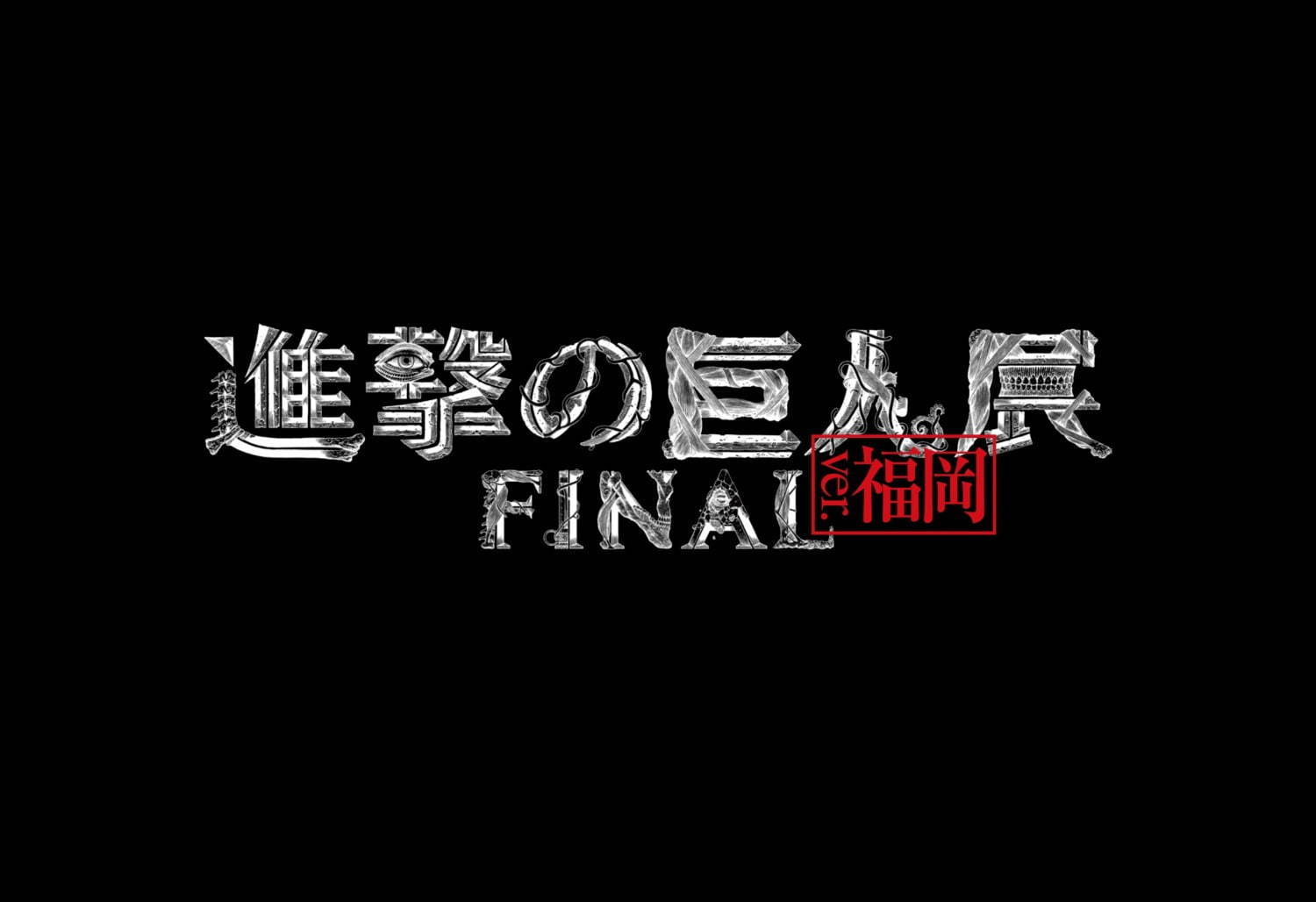 進撃の巨人展
FINAL
ver.福岡